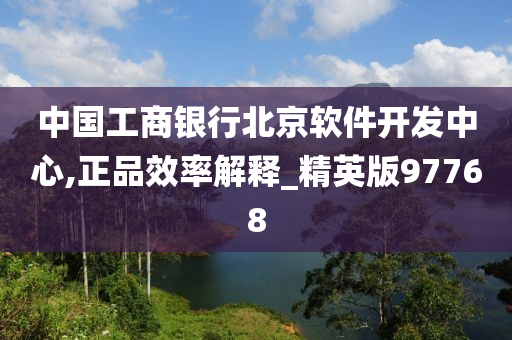 中国工商银行北京软件开发中心,正品效率解释_精英版97768